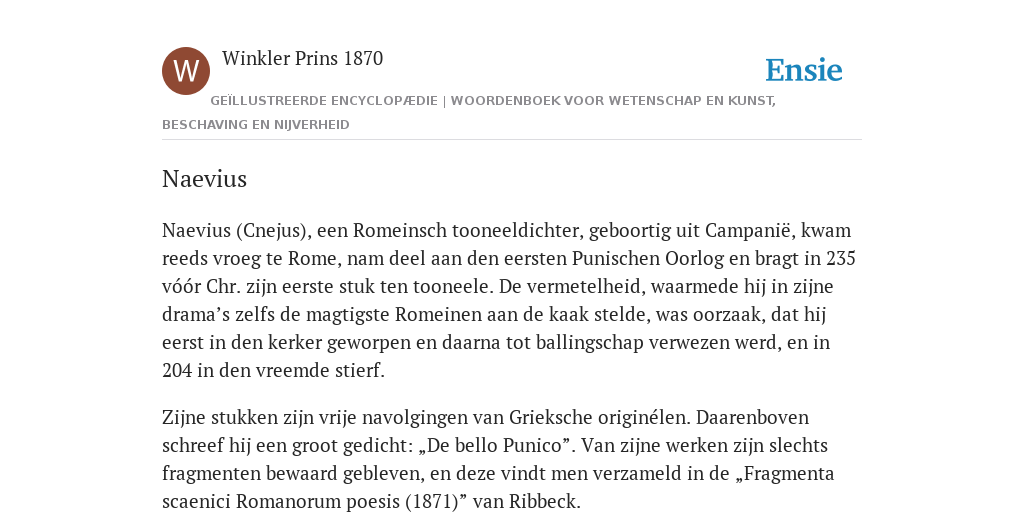 W

Winkler Prins 1870

Ensie

GEÏLLUSTREERDE ENCYCLOPÆDIE | WOORDENBOEK VOOR WETENSCHAP EN KUNST, BESCHAVING EN NIJVERHEID

Naevius

Naevius (Cnejus), een Romeinsch tooneeldichter, geboortig uit Campanië, kwam reeds vroeg te Rome, nam deel aan den eersten Punischen Oorlog en bragt in 235 vóór Chr. zijn eerste stuk ten tooneele. De vermetelheid, waarmede hij in zijne drama’s zelfs de magtigste Romeinen aan de kaak stelde, was oorzaak, dat hij eerst in den kerker geworpen en daarna tot ballingschap verwezen werd, en in 204 in den vreemde stierf.

Zijne stukken zijn vrije navolgingen van Grieksche originélen. Daarenboven schreef hij een groot gedicht: „De bello Punico”. Van zijne werken zijn slechts fragmenten bewaard gebleven, en deze vindt men verzameld in de „Fragmenta scaenici Romanorum poesis (1871)” van Ribbeck.